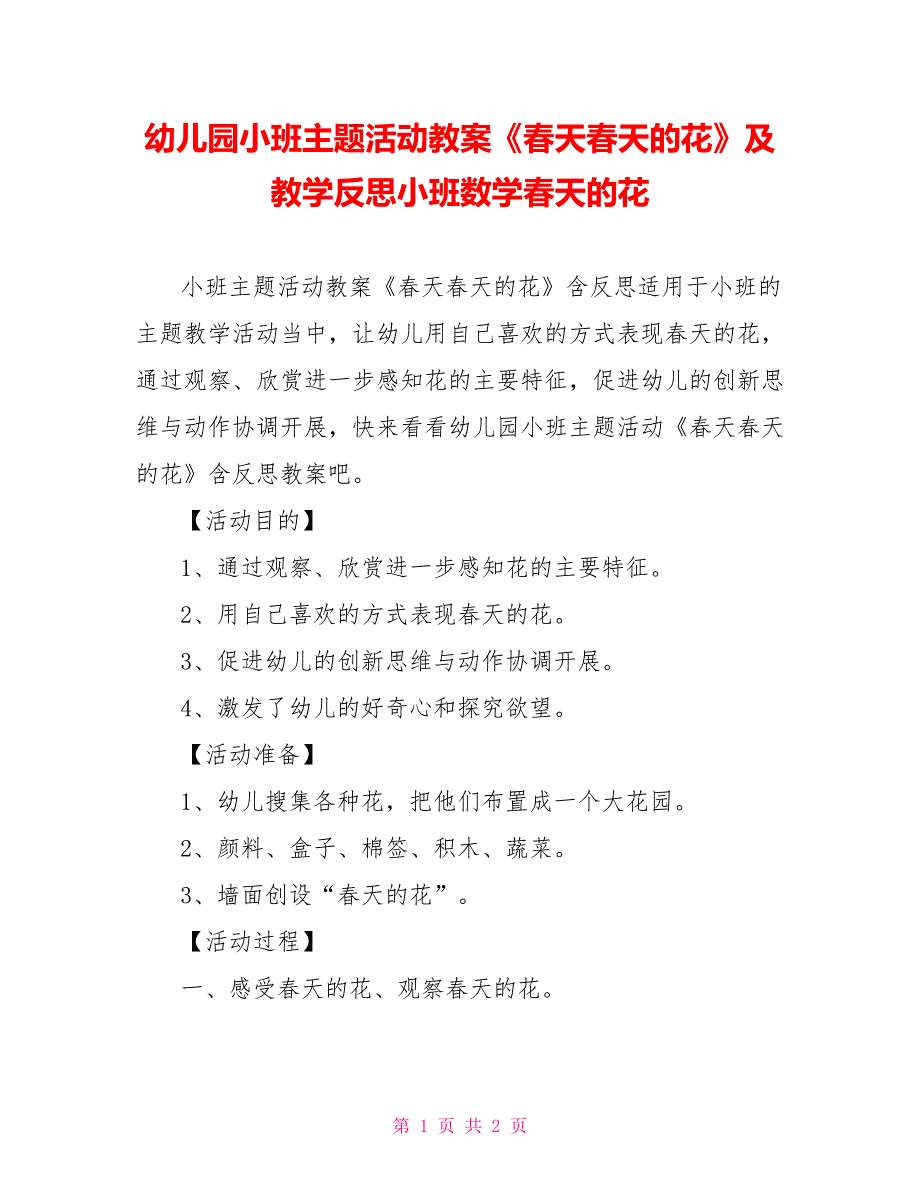 幼儿园小班主题活动教案《春天春天的花》及教学反思小班数学春天的花

小班主题活动教案《春天春天的花》含反思适用于小班的主题教学活动当中，让幼儿用自己喜欢的方式表现春天的花，通过观察、欣赏进一步感知花的主要特征，促进幼儿的创新思维与动作协调开展，快来看看幼儿园小班主题活动《春天春天的花》含反思教案吧。

【活动目的】

1、通过观察、欣赏进一步感知花的主要特征。

2、用自己喜欢的方式表现春天的花。

3、促进幼儿的创新思维与动作协调开展。

4、激发了幼儿的好奇心和探究欲望。

【活动准备】

1、幼儿搜集各种花，把他们布置成一个大花园。

2、颜料、盒子、棉签、积木、蔬菜。

3、墙面创设“春天的花”。

【活动过程】

一、感受春天的花、观察春天的花。

第 1 页 共 2 页